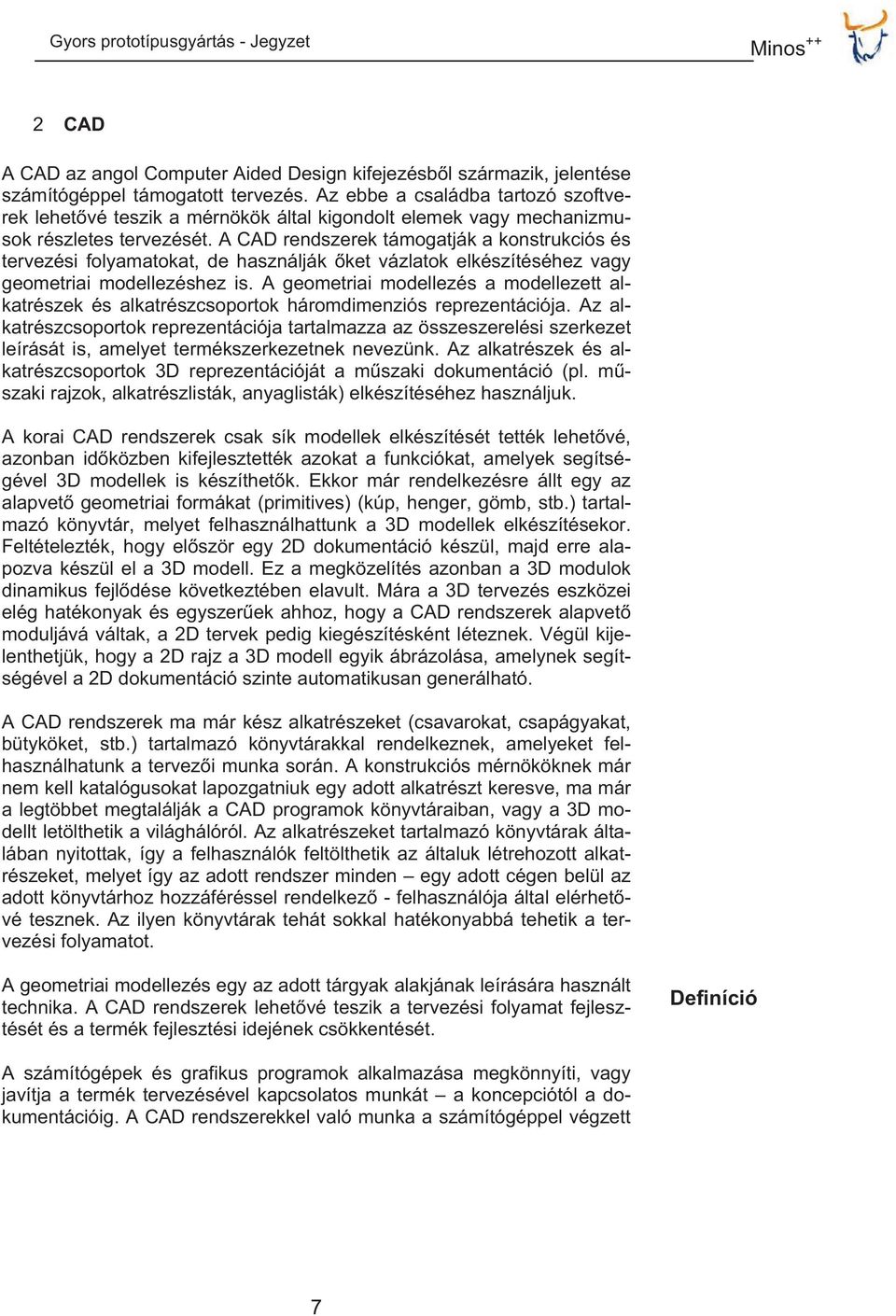 Gyors prototípusgyártás - Jegyzet

Minos$^{++}$

2 CAD

A CAD az angol Computer Aided Design kifejezésből származik, jelentése számítógéppel támogatott tervezés. Az ebbe a családba tartozó szoftverek lehetővé teszik a mérnökök által kigondolt elemek vagy mechanizmusok részletes tervezését. A CAD rendszerek támogatják a konstrukciós és tervezési folyamatokat, de használják őket vázlatok elkészítéséhez vagy geometriai modellezéshez is. A geometriai modellezés a modellezett alkatrészek és alkatrészcsoportok háromdimenziós reprezentációja. Az alkatrészcsoportok reprezentációja tartalmazza az összeszerelési szerkezet leírását is, amelyet termékszerkezetnek nevezünk. Az alkatrészek és alkatrészcsoportok 3D reprezentációját a műszaki dokumentáció (pl. műszaki rajzok, alkatrészlisták, anyaglisták) elkészítéséhez használjuk.

A korai CAD rendszerek csak sík modellek elkészítését tették lehetővé, azonban időközben kifejlesztették azokat a funkciókat, amelyek segítségével 3D modellek is készíthetők. Ekkor már rendelkezésre állt egy az alapvető geometriai formákat (primitives) (kúp, henger, gömb, stb.) tartalmazó könyvtár, melyet felhasználhattunk a 3D modellek elkészítésekor. Feltételezték, hogy először egy 2D dokumentáció készül, majd erre alapozva készül el a 3D modell. Ez a megközelítés azonban a 3D modulok dinamikus fejlődése következtében elavult. Mára a 3D tervezés eszközei elég hatékonyak és egyszerűek ahhoz, hogy a CAD rendszerek alapvető moduljává váltak, a 2D tervek pedig kiegészítésként léteznek. Végül kijelenthetjük, hogy a 2D rajz a 3D modell egyik ábrázolása, amelynek segítségével a 2D dokumentáció szinte automatikusan generálható.

A CAD rendszerek ma már kész alkatrészeket (csavarokat, csapágyakat, bütyköket, stb.) tartalmazó könyvtárakkal rendelkeznek, amelyeket felhasználhatunk a tervezői munka során. A konstrukciós mérnököknek már nem kell katalógusokat lapozgatniuk egy adott alkatrészt keresve, ma már a legtöbbet megtalálják a CAD programok könyvtáraiban, vagy a 3D modellt letölthetik a világhálóról. Az alkatrészeket tartalmazó könyvtárak általában nyitottak, így a felhasználók feltölthetik az általuk létrehozott alkatrészeket, melyet így az adott rendszer minden – egy adott cégen belül az adott könyvtárhoz hozzáféréssel rendelkező - felhasználója által elérhetővé tesznek. Az ilyen könyvtárak tehát sokkal hatékonyabbá tehetik a tervezési folyamatot.

A geometriai modellezés egy az adott tárgyak alakjának leírására használt technika. A CAD rendszerek lehetővé teszik a tervezési folyamat fejlesztését és a termék fejlesztési idejének csökkentését.

Definíció

A számítógépek és grafikus programok alkalmazása megkönnyíti, vagy javítja a termék tervezésével kapcsolatos munkát – a koncepciótól a dokumentációig. A CAD rendszerekkel való munka a számítógéppel végzett

7